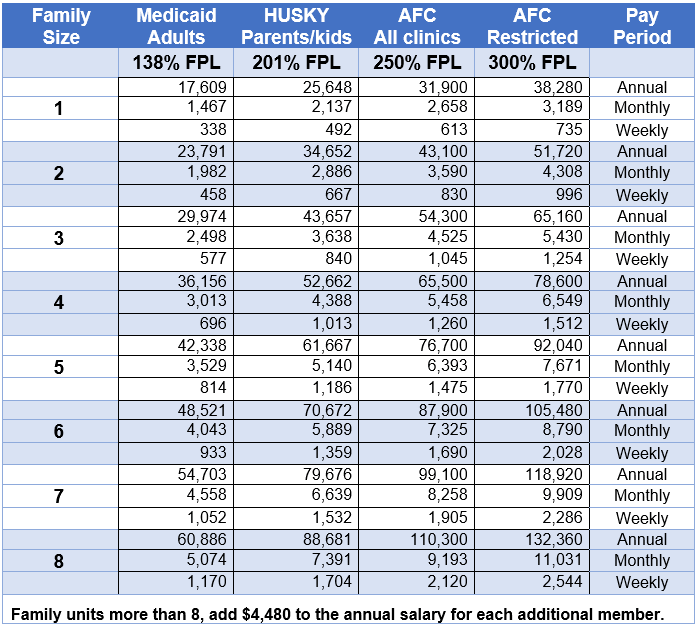 | Family Size | Medicaid Adults | HUSKY Parents/kids | AFC All clinics | AFC Restricted | Pay Period |
|---|---|---|---|---|---|
| | 138% FPL | 201% FPL | 250% FPL | 300% FPL | |
| | 17,609 | 25,648 | 31,900 | 38,280 | Annual |
| 1 | 1,467 | 2,137 | 2,658 | 3,189 | Monthly |
| | 338 | 492 | 613 | 735 | Weekly |
| | 23,791 | 34,652 | 43,100 | 51,720 | Annual |
| 2 | 1,982 | 2,886 | 3,590 | 4,308 | Monthly |
| | 458 | 667 | 830 | 996 | Weekly |
| | 29,974 | 43,657 | 54,300 | 65,160 | Annual |
| 3 | 2,498 | 3,638 | 4,525 | 5,430 | Monthly |
| | 577 | 840 | 1,045 | 1,254 | Weekly |
| | 36,156 | 52,662 | 65,500 | 78,600 | Annual |
| 4 | 3,013 | 4,388 | 5,458 | 6,549 | Monthly |
| | 696 | 1,013 | 1,260 | 1,512 | Weekly |
| | 42,338 | 61,667 | 76,700 | 92,040 | Annual |
| 5 | 3,529 | 5,140 | 6,393 | 7,671 | Monthly |
| | 814 | 1,186 | 1,475 | 1,770 | Weekly |
| | 48,521 | 70,672 | 87,900 | 105,480 | Annual |
| 6 | 4,043 | 5,889 | 7,325 | 8,790 | Monthly |
| | 933 | 1,359 | 1,690 | 2,028 | Weekly |
| | 54,703 | 79,676 | 99,100 | 118,920 | Annual |
| 7 | 4,558 | 6,639 | 8,258 | 9,909 | Monthly |
| | 1,052 | 1,532 | 1,905 | 2,286 | Weekly |
| | 60,886 | 88,681 | 110,300 | 132,360 | Annual |
| 8 | 5,074 | 7,391 | 9,193 | 11,031 | Monthly |
| | 1,170 | 1,704 | 2,120 | 2,544 | Weekly |

Family units more than 8, add $4,480 to the annual salary for each additional member.